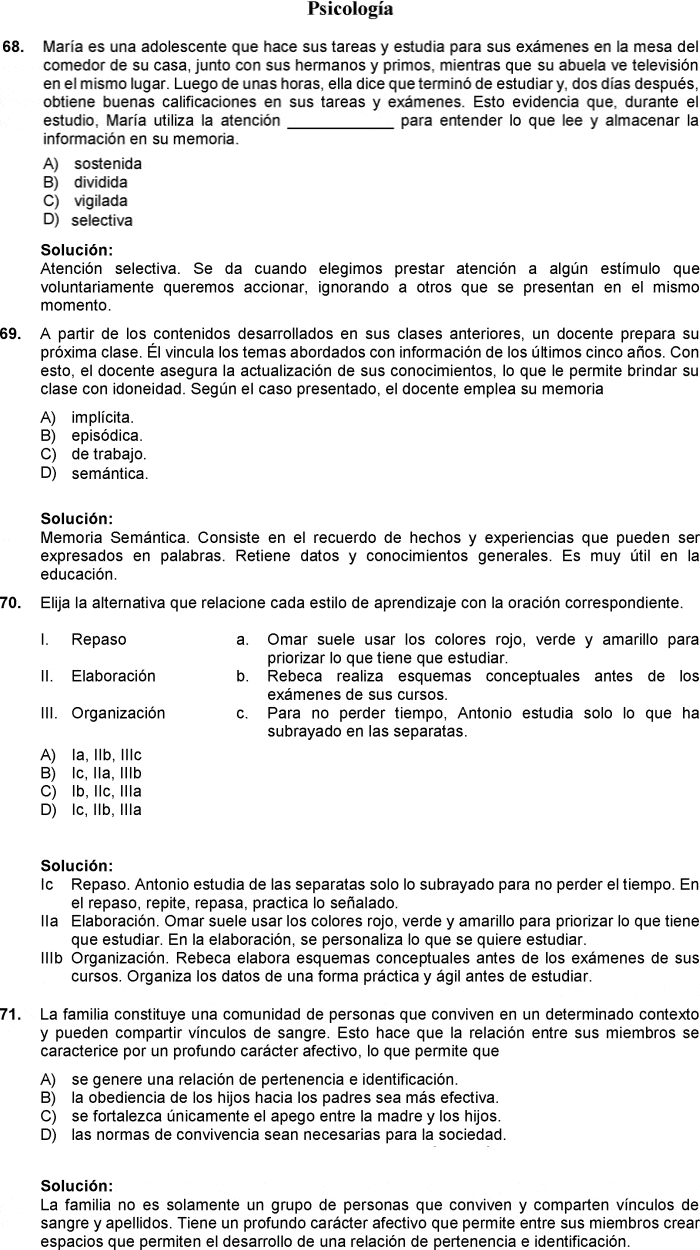 Psicología

68. María es una adolescente que hace sus tareas y estudia para sus exámenes en la mesa del comedor de su casa, junto con sus hermanos y primos, mientras que su abuela ve televisión en el mismo lugar. Luego de unas horas, ella dice que terminó de estudiar y, dos días después, obtiene buenas calificaciones en sus tareas y exámenes. Esto evidencia que, durante el estudio, María utiliza la atención ____________ para entender lo que lee y almacenar la información en su memoria.

A) sostenida
B) dividida
C) vigilada
D) selectiva

Solución:
Atención selectiva. Se da cuando elegimos prestar atención a algún estímulo que voluntariamente queremos accionar, ignorando a otros que se presentan en el mismo momento.

69. A partir de los contenidos desarrollados en sus clases anteriores, un docente prepara su próxima clase. Él vincula los temas abordados con información de los últimos cinco años. Con esto, el docente asegura la actualización de sus conocimientos, lo que le permite brindar su clase con idoneidad. Según el caso presentado, el docente emplea su memoria

A) implícita.
B) episódica.
C) de trabajo.
D) semántica.

Solución:
Memoria Semántica. Consiste en el recuerdo de hechos y experiencias que pueden ser expresados en palabras. Retiene datos y conocimientos generales. Es muy útil en la educación.

70. Elija la alternativa que relacione cada estilo de aprendizaje con la oración correspondiente.

I. Repaso
II. Elaboración
III. Organización

a. Omar suele usar los colores rojo, verde y amarillo para priorizar lo que tiene que estudiar.
b. Rebeca realiza esquemas conceptuales antes de los exámenes de sus cursos.
c. Para no perder tiempo, Antonio estudia solo lo que ha subrayado en las separatas.

A) Ia, IIb, IIIc
B) Ic, IIa, IIIb
C) Ib, IIc, IIIa
D) Ic, IIb, IIIa

Solución:
Ic Repaso. Antonio estudia de las separatas solo lo subrayado para no perder el tiempo. En el repaso, repite, repasa, practica lo señalado.
IIa Elaboración. Omar suele usar los colores rojo, verde y amarillo para priorizar lo que tiene que estudiar. En la elaboración, se personaliza lo que se quiere estudiar.
IIIb Organización. Rebeca elabora esquemas conceptuales antes de los exámenes de sus cursos. Organiza los datos de una forma práctica y ágil antes de estudiar.

71. La familia constituye una comunidad de personas que conviven en un determinado contexto y pueden compartir vínculos de sangre. Esto hace que la relación entre sus miembros se caracterice por un profundo carácter afectivo, lo que permite que

A) se genere una relación de pertenencia e identificación.
B) la obediencia de los hijos hacia los padres sea más efectiva.
C) se fortalezca únicamente el apego entre la madre y los hijos.
D) las normas de convivencia sean necesarias para la sociedad.

Solución:
La familia no es solamente un grupo de personas que conviven y comparten vínculos de sangre y apellidos. Tiene un profundo carácter afectivo que permite entre sus miembros crear espacios que permiten el desarrollo de una relación de pertenencia e identificación.